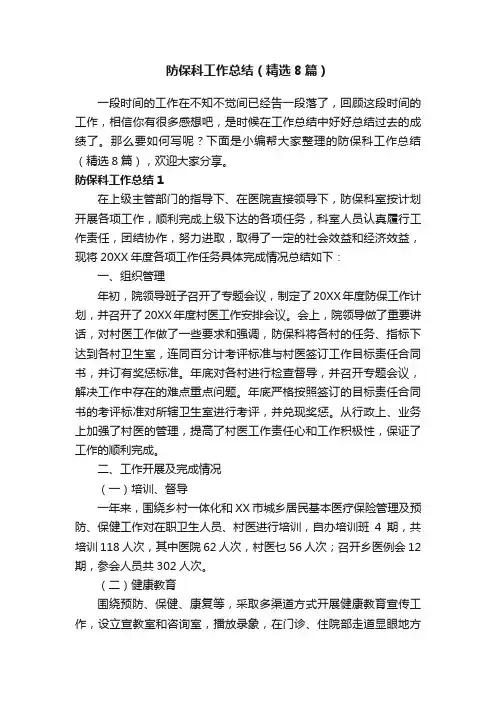 防保科工作总结（精选8篇）

一段时间的工作在不知不觉间已经告一段落了，回顾这段时间的工作，相信你有很多感想吧，是时候在工作总结中好好总结过去的成绩了。那么要如何写呢？下面是小编帮大家整理的防保科工作总结（精选8篇），欢迎大家分享。

防保科工作总结1

在上级主管部门的指导下、在医院直接领导下，防保科室按计划开展各项工作，顺利完成上级下达的各项任务，科室人员认真履行工作责任，团结协作，努力进取，取得了一定的社会效益和经济效益，现将20XX年度各项工作任务具体完成情况总结如下：

一、组织管理

年初，院领导班子召开了专题会议，制定了20XX年度防保工作计划，并召开了20XX年度村医工作安排会议。会上，院领导做了重要讲话，对村医工作做了一些要求和强调，防保科将各村的任务、指标下达到各村卫生室，连同百分计考评标准与村医签订工作目标责任合同书，并订有奖惩标准。年底对各村进行检查督导，并召开专题会议，解决工作中存在的难点重点问题。年底严格按照签订的目标责任合同书的考评标准对所辖卫生室进行考评，并兑现奖惩。从行政上、业务上加强了村医的管理，提高了村医工作责任心和工作积极性，保证了工作的顺利完成。

二、工作开展及完成情况

（一）培训、督导

一年来，围绕乡村一体化和XX市城乡居民基本医疗保险管理及预防、保健工作对在职卫生人员、村医进行培训，自办培训班4期，共培训118人次，其中医院62人次，村医也56人次；召开乡医例会12期，参会人员共302人次。

（二）健康教育

围绕预防、保健、康复等，采取多渠道方式开展健康教育宣传工作，设立宣教室和咨询室，播放录象，在门诊、住院部走道显眼地方